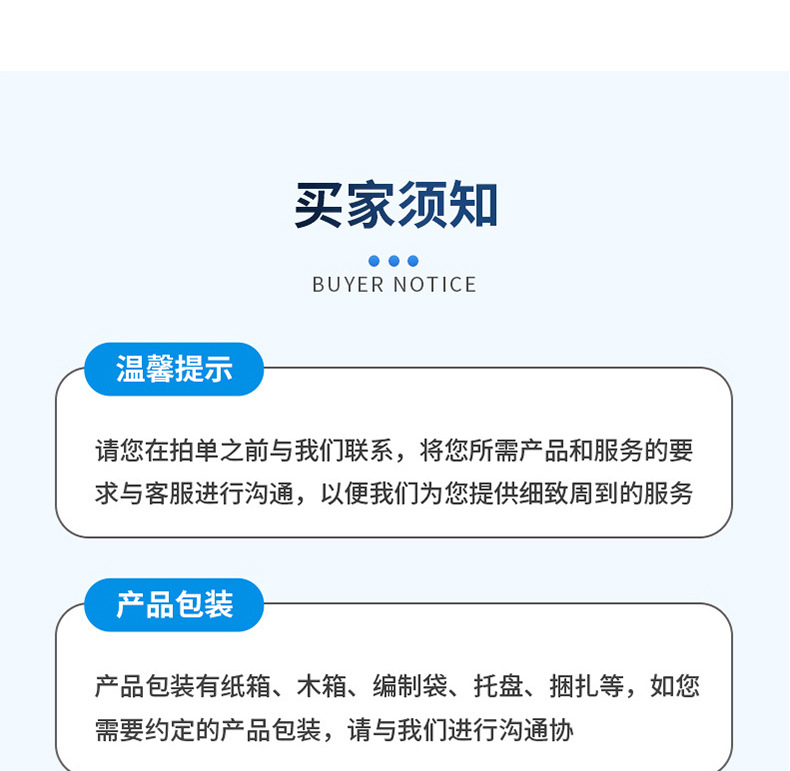 买家须知

BUYER NOTICE

温馨提示

请您在拍单之前与我们联系，将您所需产品和服务的要求与客服进行沟通，以便我们为您提供细致周到的服务

产品包装

产品包装有纸箱、木箱、编制袋、托盘、捆扎等，如您需要约定的产品包装，请与我们进行沟通协